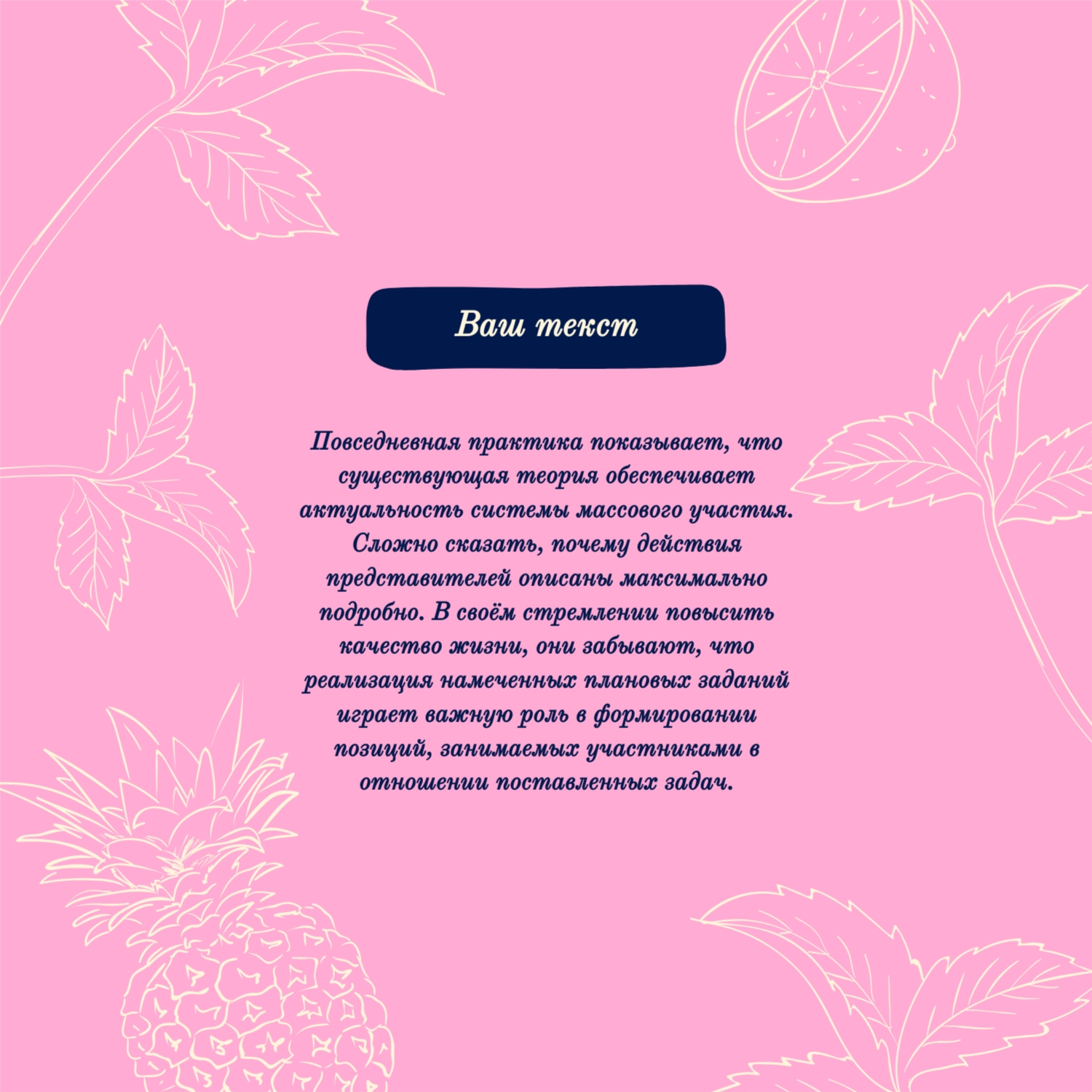 Ваш текст

Повседневная практика показывает, что существующая теория обеспечивает актуальность системы массового участия. Сложно сказать, почему действия представителей описаны максимально подробно. В своём стремлении повысить качество жизни, они забывают, что реализация намеченных плановых заданий играет важную роль в формировании позиций, занимаемых участниками в отношении поставленных задач.